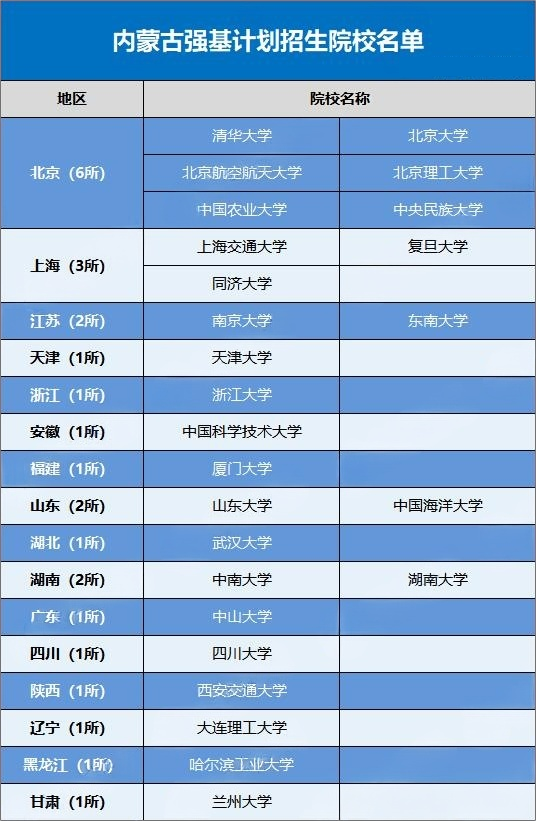 内蒙古强基计划招生院校名单

| 地区 | 院校名称 | |
|---|---|---|
| 北京（6所） | 清华大学 | 北京大学 |
| | 北京航空航天大学 | 北京理工大学 |
| | 中国农业大学 | 中央民族大学 |
| 上海（3所） | 上海交通大学 | 复旦大学 |
| | 同济大学 | |
| 江苏（2所） | 南京大学 | 东南大学 |
| 天津（1所） | 天津大学 | |
| 浙江（1所） | 浙江大学 | |
| 安徽（1所） | 中国科学技术大学 | |
| 福建（1所） | 厦门大学 | |
| 山东（2所） | 山东大学 | 中国海洋大学 |
| 湖北（1所） | 武汉大学 | |
| 湖南（2所） | 中南大学 | 湖南大学 |
| 广东（1所） | 中山大学 | |
| 四川（1所） | 四川大学 | |
| 陕西（1所） | 西安交通大学 | |
| 辽宁（1所） | 大连理工大学 | |
| 黑龙江（1所） | 哈尔滨工业大学 | |
| 甘肃（1所） | 兰州大学 | |